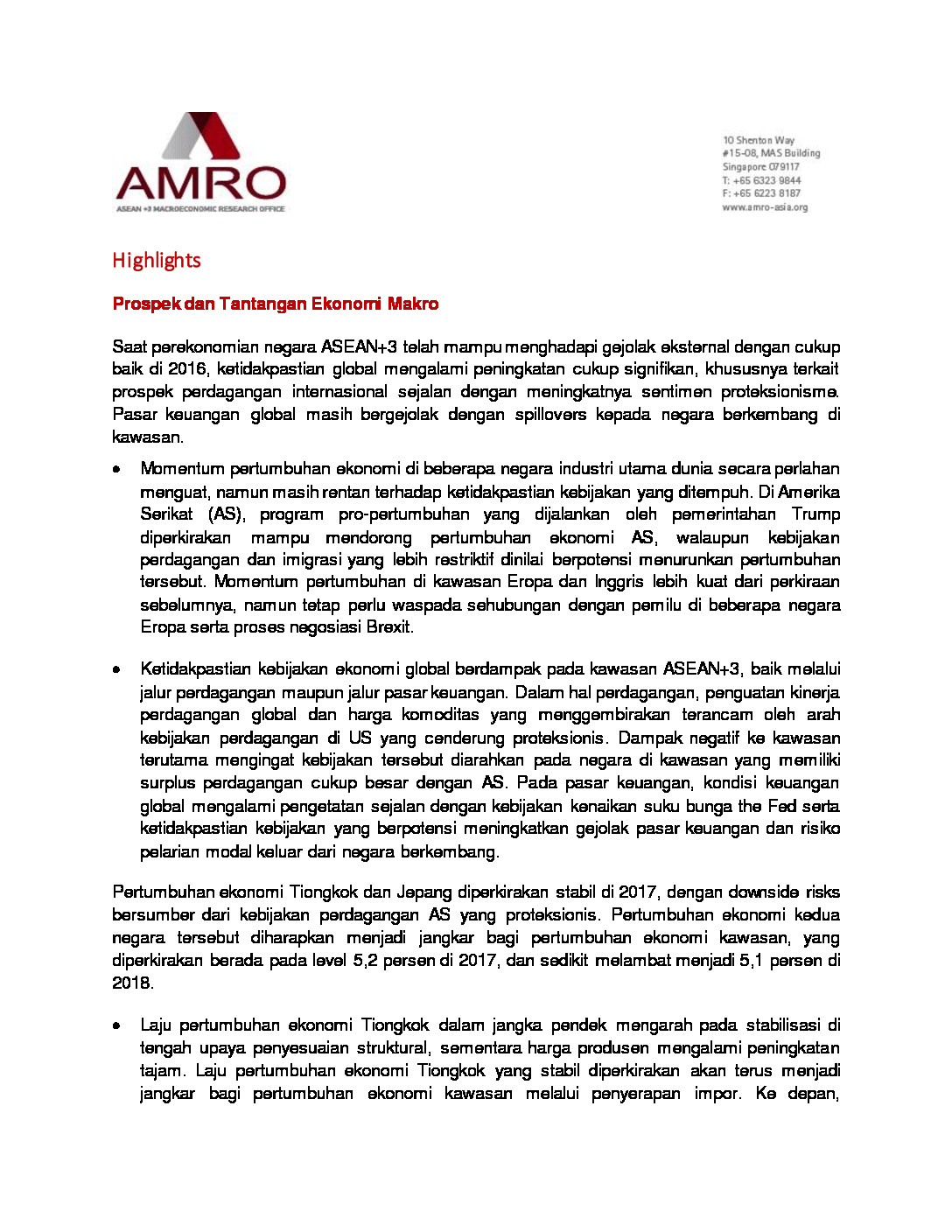 AMRO
ASEAN +3 MACROECONOMIC RESEARCH OFFICE

10 Shenton Way
#15-08, MAS Building
Singapore 079117
T: +65 6323 9844
F: +65 6223 8187
www.amro-asia.org

Highlights

Prospek dan Tantangan Ekonomi Makro

Saat perekonomian negara ASEAN+3 telah mampu menghadapi gejolak eksternal dengan cukup baik di 2016, ketidakpastian global mengalami peningkatan cukup signifikan, khususnya terkait prospek perdagangan internasional sejalan dengan meningkatnya sentimen proteksionisme. Pasar keuangan global masih bergejolak dengan spillovers kepada negara berkembang di kawasan.

• Momentum pertumbuhan ekonomi di beberapa negara industri utama dunia secara perlahan menguat, namun masih rentan terhadap ketidakpastian kebijakan yang ditempuh. Di Amerika Serikat (AS), program pro-pertumbuhan yang dijalankan oleh pemerintahan Trump diperkirakan mampu mendorong pertumbuhan ekonomi AS, walaupun kebijakan perdagangan dan imigrasi yang lebih restriktif dinilai berpotensi menurunkan pertumbuhan tersebut. Momentum pertumbuhan di kawasan Eropa dan Inggris lebih kuat dari perkiraan sebelumnya, namun tetap perlu waspada sehubungan dengan pemilu di beberapa negara Eropa serta proses negosiasi Brexit.

• Ketidakpastian kebijakan ekonomi global berdampak pada kawasan ASEAN+3, baik melalui jalur perdagangan maupun jalur pasar keuangan. Dalam hal perdagangan, penguatan kinerja perdagangan global dan harga komoditas yang menggembirakan terancam oleh arah kebijakan perdagangan di US yang cenderung proteksionis. Dampak negatif ke kawasan terutama mengingat kebijakan tersebut diarahkan pada negara di kawasan yang memiliki surplus perdagangan cukup besar dengan AS. Pada pasar keuangan, kondisi keuangan global mengalami pengetatan sejalan dengan kebijakan kenaikan suku bunga the Fed serta ketidakpastian kebijakan yang berpotensi meningkatkan gejolak pasar keuangan dan risiko pelarian modal keluar dari negara berkembang.

Pertumbuhan ekonomi Tiongkok dan Jepang diperkirakan stabil di 2017, dengan downside risks bersumber dari kebijakan perdagangan AS yang proteksionis. Pertumbuhan ekonomi kedua negara tersebut diharapkan menjadi jangkar bagi pertumbuhan ekonomi kawasan, yang diperkirakan berada pada level 5,2 persen di 2017, dan sedikit melambat menjadi 5,1 persen di 2018.

• Laju pertumbuhan ekonomi Tiongkok dalam jangka pendek mengarah pada stabilisasi di tengah upaya penyesuaian struktural, sementara harga produsen mengalami peningkatan tajam. Laju pertumbuhan ekonomi Tiongkok yang stabil diperkirakan akan terus menjadi jangkar bagi pertumbuhan ekonomi kawasan melalui penyerapan impor. Ke depan,